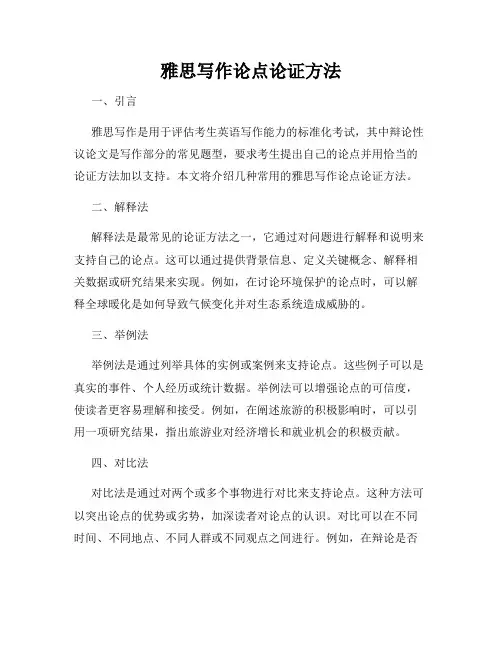 雅思写作论点论证方法

一、引言

雅思写作是用于评估考生英语写作能力的标准化考试，其中辩论性议论文是写作部分的常见题型，要求考生提出自己的论点并用恰当的论证方法加以支持。本文将介绍几种常用的雅思写作论点论证方法。

二、解释法

解释法是最常见的论证方法之一，它通过对问题进行解释和说明来支持自己的论点。这可以通过提供背景信息、定义关键概念、解释相关数据或研究结果来实现。例如，在讨论环境保护的论点时，可以解释全球暖化是如何导致气候变化并对生态系统造成威胁的。

三、举例法

举例法是通过列举具体的实例或案例来支持论点。这些例子可以是真实的事件、个人经历或统计数据。举例法可以增强论点的可信度，使读者更容易理解和接受。例如，在阐述旅游的积极影响时，可以引用一项研究结果，指出旅游业对经济增长和就业机会的积极贡献。

四、对比法

对比法是通过对两个或多个事物进行对比来支持论点。这种方法可以突出论点的优势或劣势，加深读者对论点的认识。对比可以在不同时间、不同地点、不同人群或不同观点之间进行。例如，在辩论是否